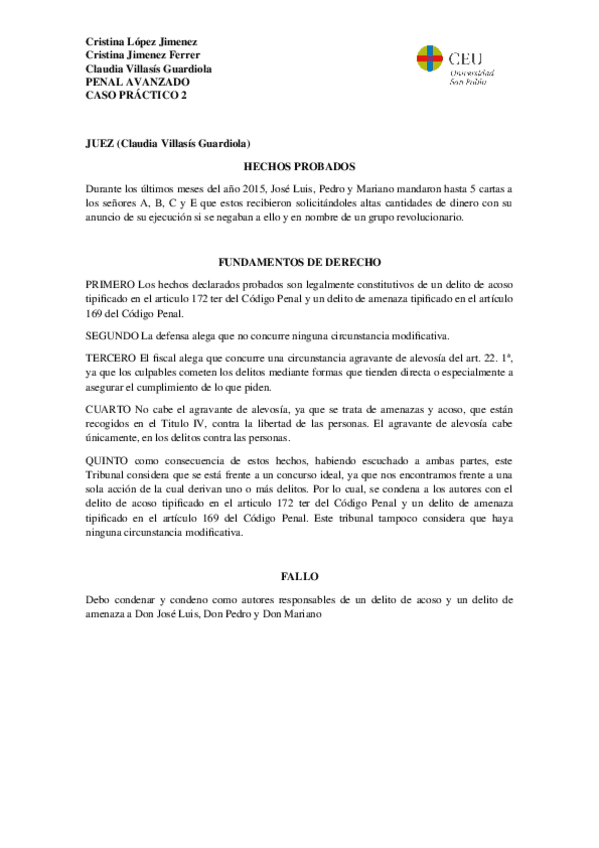 Cristina López Jimenez
Cristina Jimenez Ferrer
Claudia Villasís Guardiola
PENAL AVANZADO
CASO PRÁCTICO 2

CEU
Universidad
San Pablo

JUEZ (Claudia Villasís Guardiola)

HECHOS PROBADOS

Durante los últimos meses del año 2015, José Luis, Pedro y Mariano mandaron hasta 5 cartas a los señores A, B, C y E que estos recibieron solicitándoles altas cantidades de dinero con su anuncio de su ejecución si se negaban a ello y en nombre de un grupo revolucionario.

FUNDAMENTOS DE DERECHO

PRIMERO Los hechos declarados probados son legalmente constitutivos de un delito de acoso tipificado en el articulo 172 ter del Código Penal y un delito de amenaza tipificado en el artículo 169 del Código Penal.

SEGUNDO La defensa alega que no concurre ninguna circunstancia modificativa.

TERCERO El fiscal alega que concurre una circunstancia agravante de alevosía del art. 22. 1ª, ya que los culpables cometen los delitos mediante formas que tienden directa o especialmente a asegurar el cumplimiento de lo que piden.

CUARTO No cabe el agravante de alevosía, ya que se trata de amenazas y acoso, que están recogidos en el Titulo IV, contra la libertad de las personas. El agravante de alevosía cabe únicamente, en los delitos contra las personas.

QUINTO como consecuencia de estos hechos, habiendo escuchado a ambas partes, este Tribunal considera que se está frente a un concurso ideal, ya que nos encontramos frente a una sola acción de la cual derivan uno o más delitos. Por lo cual, se condena a los autores con el delito de acoso tipificado en el articulo 172 ter del Código Penal y un delito de amenaza tipificado en el artículo 169 del Código Penal. Este tribunal tampoco considera que haya ninguna circunstancia modificativa.

FALLO

Debo condenar y condeno como autores responsables de un delito de acoso y un delito de amenaza a Don José Luis, Don Pedro y Don Mariano